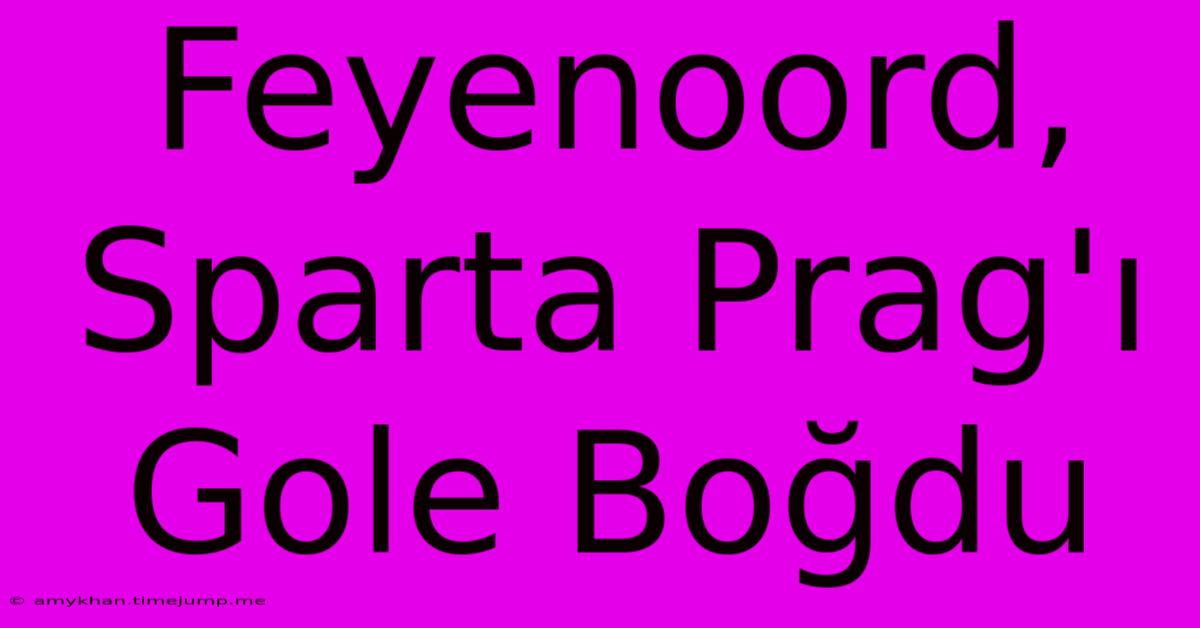 Feyenoord, Sparta Prag'ı Gole Boğdu

© amykhan.timejump.me